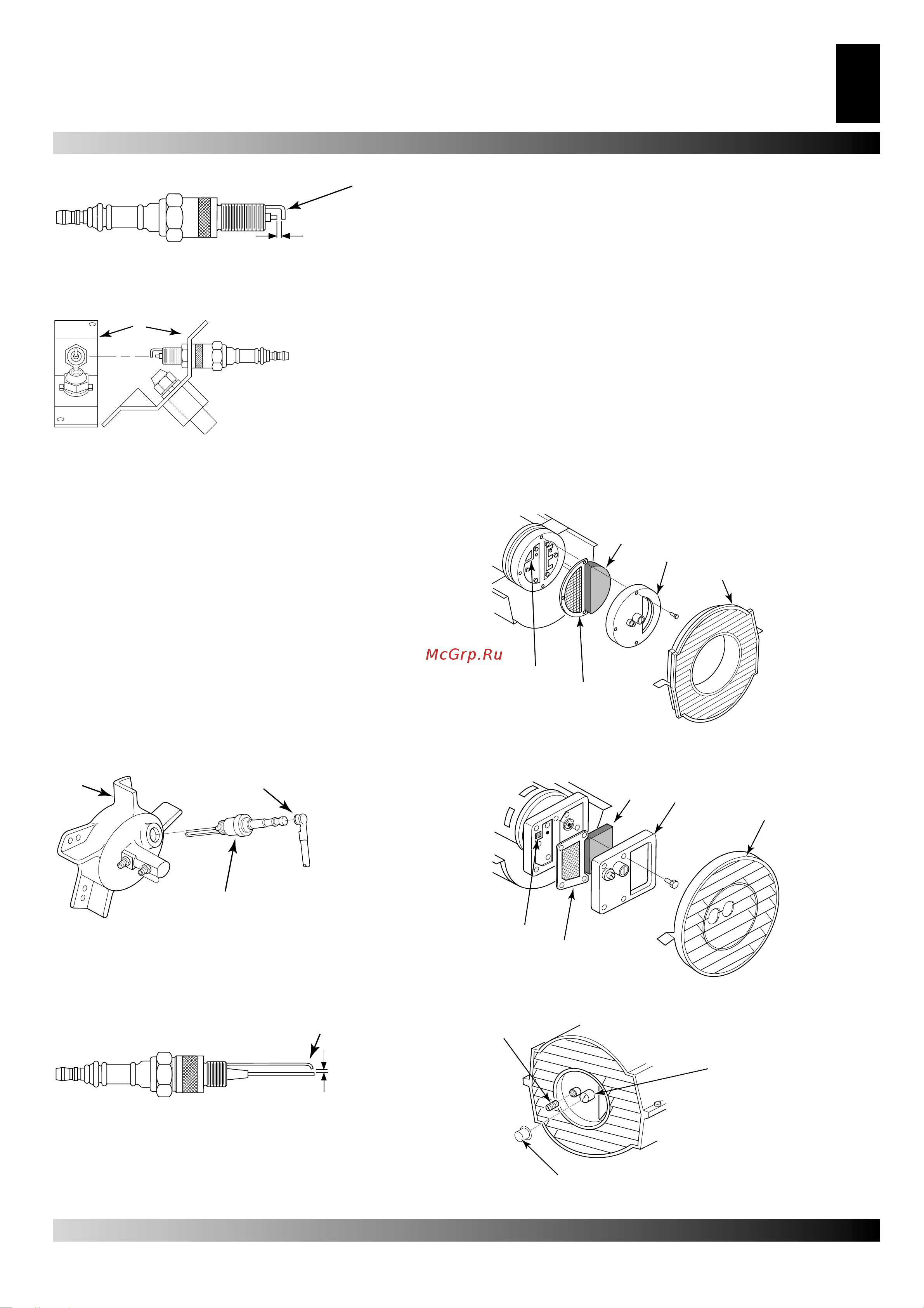 McGrp.Ru